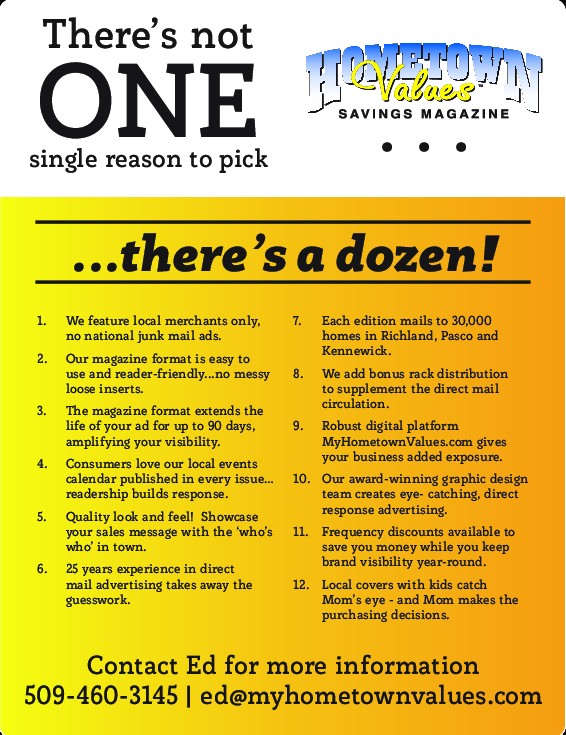 There's not
ONE
single reason to pick

HOMETOWN
Values
SAVINGS MAGAZINE

• • •

...there's a dozen!

1. We feature local merchants only, no national junk mail ads.

2. Our magazine format is easy to use and reader-friendly...no messy loose inserts.

3. The magazine format extends the life of your ad for up to 90 days, amplifying your visibility.

4. Consumers love our local events calendar published in every issue... readership builds response.

5. Quality look and feel! Showcase your sales message with the 'who's who' in town.

6. 25 years experience in direct mail advertising takes away the guesswork.

7. Each edition mails to 30,000 homes in Richland, Pasco and Kennewick.

8. We add bonus rack distribution to supplement the direct mail circulation.

9. Robust digital platform MyHometownValues.com gives your business added exposure.

10. Our award-winning graphic design team creates eye- catching, direct response advertising.

11. Frequency discounts available to save you money while you keep brand visibility year-round.

12. Local covers with kids catch Mom's eye - and Mom makes the purchasing decisions.

Contact Ed for more information
509-460-3145 | ed@myhometownvalues.com